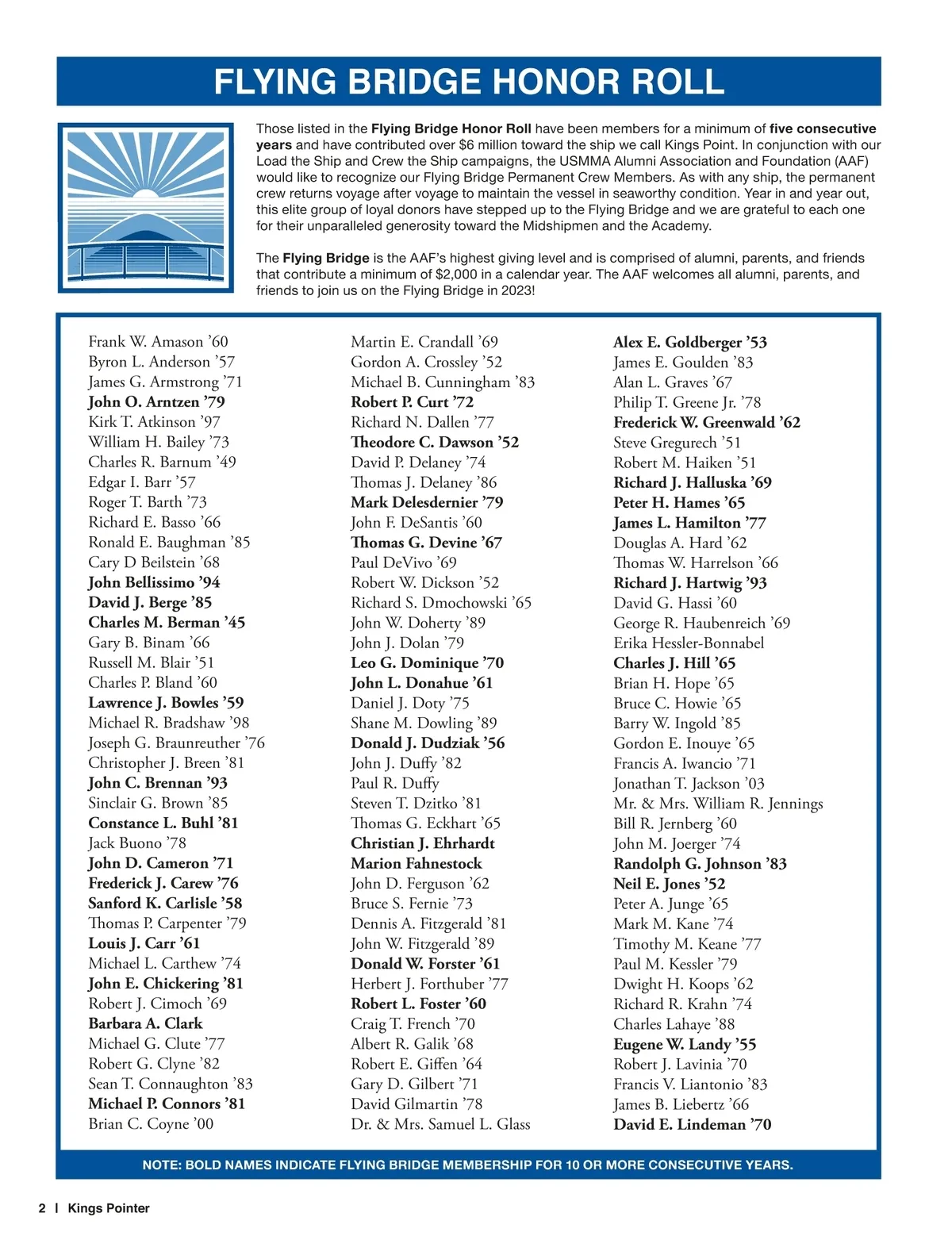 FLYING BRIDGE HONOR ROLL

Those listed in the Flying Bridge Honor Roll have been members for a minimum of five consecutive years and have contributed over $6 million toward the ship we call Kings Point. In conjunction with our Load the Ship and Crew the Ship campaigns, the USMMA Alumni Association and Foundation (AAF) would like to recognize our Flying Bridge Permanent Crew Members. As with any ship, the permanent crew returns voyage after voyage to maintain the vessel in seaworthy condition. Year in and year out, this elite group of loyal donors have stepped up to the Flying Bridge and we are grateful to each one for their unparalleled generosity toward the Midshipmen and the Academy.

The Flying Bridge is the AAF's highest giving level and is comprised of alumni, parents, and friends that contribute a minimum of $2,000 in a calendar year. The AAF welcomes all alumni, parents, and friends to join us on the Flying Bridge in 2023!

Frank W. Amason '60
Byron L. Anderson '57
James G. Armstrong '71
John O. Arntzen '79
Kirk T. Atkinson '97
William H. Bailey '73
Charles R. Barnum '49
Edgar I. Barr '57
Roger T. Barth '73
Richard E. Basso '66
Ronald E. Baughman '85
Cary D Beilstein '68
John Bellissimo '94
David J. Berge '85
Charles M. Berman '45
Gary B. Binam '66
Russell M. Blair '51
Charles P. Bland '60
Lawrence J. Bowles '59
Michael R. Bradshaw '98
Joseph G. Braunreuther '76
Christopher J. Breen '81
John C. Brennan '93
Sinclair G. Brown '85
Constance L. Buhl '81
Jack Buono '78
John D. Cameron '71
Frederick J. Carew '76
Sanford K. Carlisle '58
Thomas P. Carpenter '79
Louis J. Carr '61
Michael L. Carthew '74
John E. Chickering '81
Robert J. Cimoch '69
Barbara A. Clark
Michael G. Clute '77
Robert G. Clyne '82
Sean T. Connaughton '83
Michael P. Connors '81
Brian C. Coyne '00

Martin E. Crandall '69
Gordon A. Crossley '52
Michael B. Cunningham '83
Robert P. Curt '72
Richard N. Dallen '77
Theodore C. Dawson '52
David P. Delaney '74
Thomas J. Delaney '86
Mark Delesdernier '79
John F. DeSantis '60
Thomas G. Devine '67
Paul DeVivo '69
Robert W. Dickson '52
Richard S. Dmochowski '65
John W. Doherty '89
John J. Dolan '79
Leo G. Dominique '70
John L. Donahue '61
Daniel J. Doty '75
Shane M. Dowling '89
Donald J. Dudziak '56
John J. Duffy '82
Paul R. Duffy
Steven T. Dzitko '81
Thomas G. Eckhart '65
Christian J. Ehrhardt
Marion Fahnestock
John D. Ferguson '62
Bruce S. Fernie '73
Dennis A. Fitzgerald '81
John W. Fitzgerald '89
Donald W. Forster '61
Herbert J. Forthuber '77
Robert L. Foster '60
Craig T. French '70
Albert R. Galik '68
Robert E. Giffen '64
Gary D. Gilbert '71
David Gilmartin '78
Dr. & Mrs. Samuel L. Glass

Alex E. Goldberger '53
James E. Goulden '83
Alan L. Graves '67
Philip T. Greene Jr. '78
Frederick W. Greenwald '62
Steve Gregurech '51
Robert M. Haiken '51
Richard J. Halluska '69
Peter H. Hames '65
James L. Hamilton '77
Douglas A. Hard '62
Thomas W. Harrelson '66
Richard J. Hartwig '93
David G. Hassi '60
George R. Haubenreich '69
Erika Hessler-Bonnabel
Charles J. Hill '65
Brian H. Hope '65
Bruce C. Howie '65
Barry W. Ingold '85
Gordon E. Inouye '65
Francis A. Iwancio '71
Jonathan T. Jackson '03
Mr. & Mrs. William R. Jennings
Bill R. Jernberg '60
John M. Joerger '74
Randolph G. Johnson '83
Neil E. Jones '52
Peter A. Junge '65
Mark M. Kane '74
Timothy M. Keane '77
Paul M. Kessler '79
Dwight H. Koops '62
Richard R. Krahn '74
Charles Lahaye '88
Eugene W. Landy '55
Robert J. Lavinia '70
Francis V. Liantonio '83
James B. Liebertz '66
David E. Lindeman '70

NOTE: BOLD NAMES INDICATE FLYING BRIDGE MEMBERSHIP FOR 10 OR MORE CONSECUTIVE YEARS.

2 | Kings Pointer